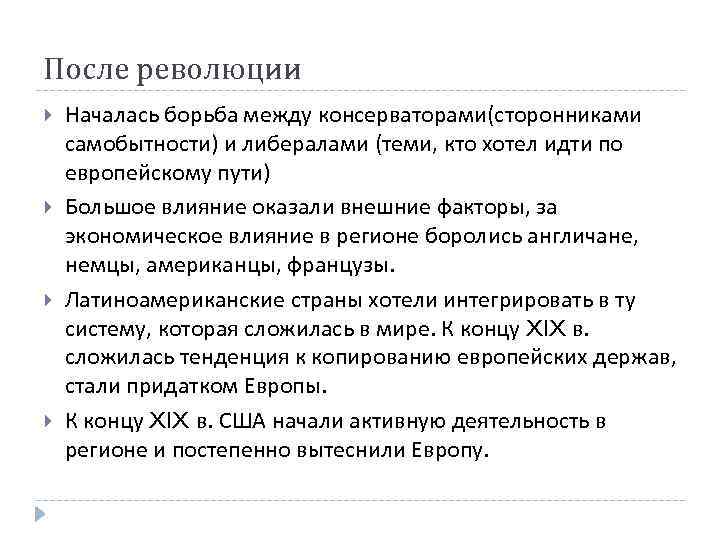 После революции

Началась борьба между консерваторами(сторонниками самобытности) и либералами (теми, кто хотел идти по европейскому пути)

Большое влияние оказали внешние факторы, за экономическое влияние в регионе боролись англичане, немцы, американцы, французы.

Латиноамериканские страны хотели интегрировать в ту систему, которая сложилась в мире. К концу XIX в. сложилась тенденция к копированию европейских держав, стали придатком Европы.

К концу XIX в. США начали активную деятельность в регионе и постепенно вытеснили Европу.